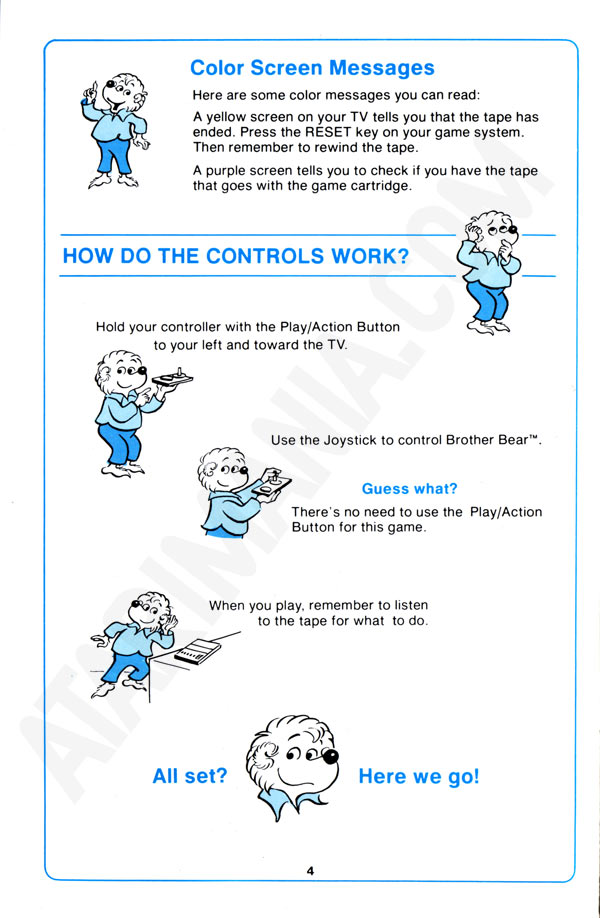 Color Screen Messages

Here are some color messages you can read:

A yellow screen on your TV tells you that the tape has ended. Press the RESET key on your game system. Then remember to rewind the tape.

A purple screen tells you to check if you have the tape that goes with the game cartridge.

HOW DO THE CONTROLS WORK?

Hold your controller with the Play/Action Button to your left and toward the TV.

Use the Joystick to control Brother Bear™.

Guess what?

There's no need to use the Play/Action Button for this game.

When you play, remember to listen to the tape for what to do.

All set?

Here we go!

4

ATARIMANIA.COM